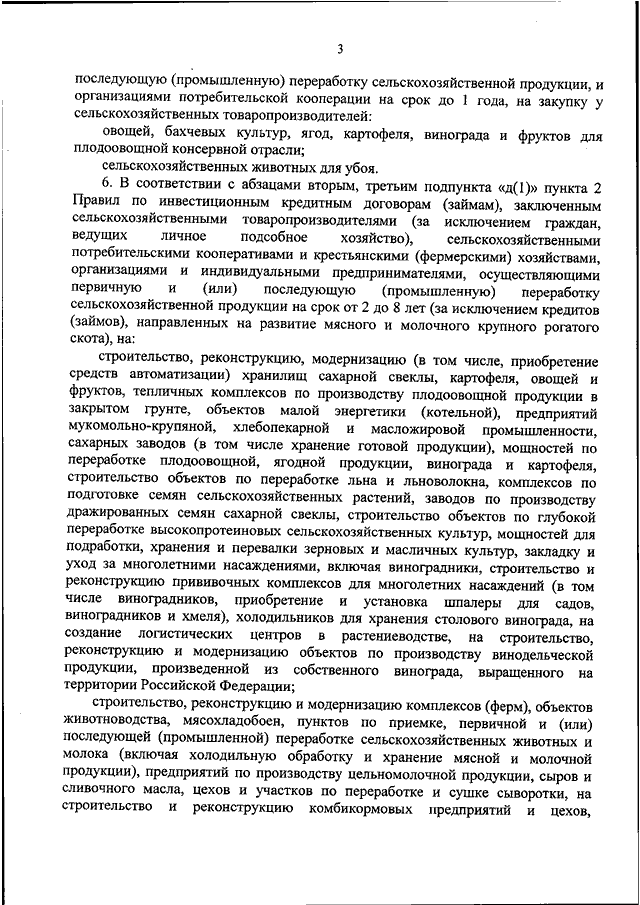 3

последующую (промышленную) переработку сельскохозяйственной продукции, и организациями потребительской кооперации на срок до 1 года, на закупку у сельскохозяйственных товаропроизводителей:

овощей, бахчевых культур, ягод, картофеля, винограда и фруктов для плодоовощной консервной отрасли;

сельскохозяйственных животных для убоя.

6. В соответствии с абзацами вторым, третьим подпункта «д(1)» пункта 2 Правил по инвестиционным кредитным договорам (займам), заключенным сельскохозяйственными товаропроизводителями (за исключением граждан, ведущих личное подсобное хозяйство), сельскохозяйственными потребительскими кооперативами и крестьянскими (фермерскими) хозяйствами, организациями и индивидуальными предпринимателями, осуществляющими первичную и (или) последующую (промышленную) переработку сельскохозяйственной продукции на срок от 2 до 8 лет (за исключением кредитов (займов), направленных на развитие мясного и молочного крупного рогатого скота), на:

строительство, реконструкцию, модернизацию (в том числе, приобретение средств автоматизации) хранилищ сахарной свеклы, картофеля, овощей и фруктов, тепличных комплексов по производству плодоовощной продукции в закрытом грунте, объектов малой энергетики (котельной), предприятий мукомольно-крупяной, хлебопекарной и масложировой промышленности, сахарных заводов (в том числе хранение готовой продукции), мощностей по переработке плодоовощной, ягодной продукции, винограда и картофеля, строительство объектов по переработке льна и льноволокна, комплексов по подготовке семян сельскохозяйственных растений, заводов по производству дражированных семян сахарной свеклы, строительство объектов по глубокой переработке высокопротеиновых сельскохозяйственных культур, мощностей для подработки, хранения и перевалки зерновых и масличных культур, закладку и уход за многолетними насаждениями, включая виноградники, строительство и реконструкцию прививочных комплексов для многолетних насаждений (в том числе виноградников, приобретение и установка шпалеры для садов, виноградников и хмеля), холодильников для хранения столового винограда, на создание логистических центров в растениеводстве, на строительство, реконструкцию и модернизацию объектов по производству винодельческой продукции, произведенной из собственного винограда, выращенного на территории Российской Федерации;

строительство, реконструкцию и модернизацию комплексов (ферм), объектов животноводства, мясохладобоен, пунктов по приемке, первичной и (или) последующей (промышленной) переработке сельскохозяйственных животных и молока (включая холодильную обработку и хранение мясной и молочной продукции), предприятий по производству цельномолочной продукции, сыров и сливочного масла, цехов и участков по переработке и сушке сыворотки, на строительство и реконструкцию комбикормовых предприятий и цехов,